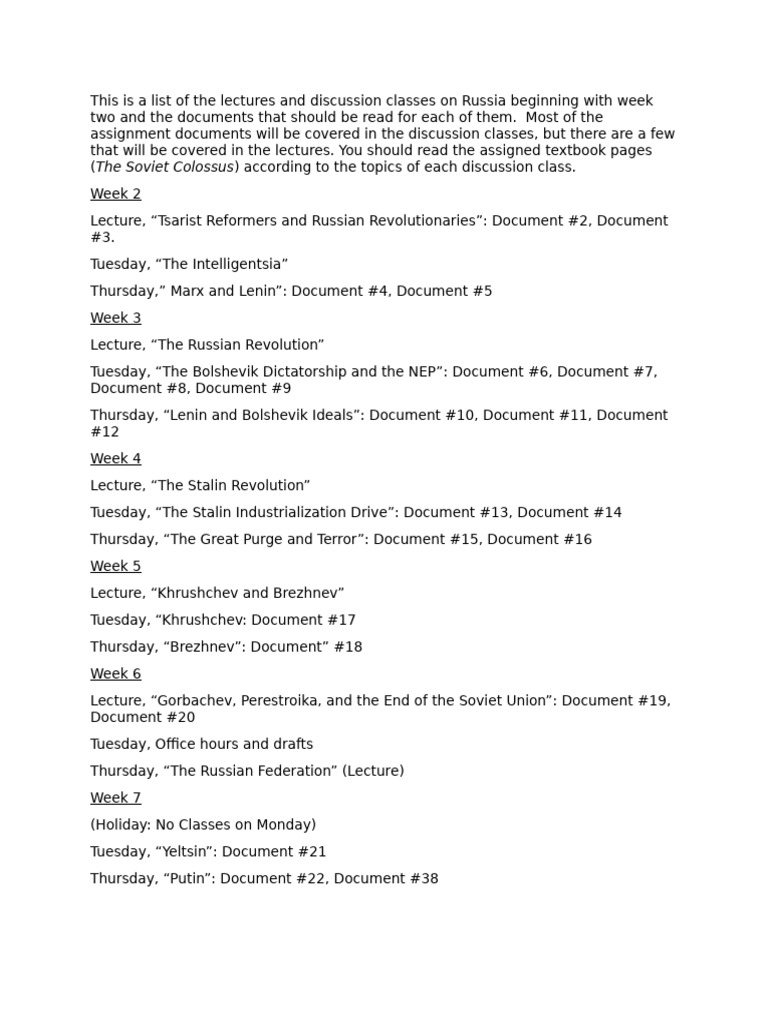 This is a list of the lectures and discussion classes on Russia beginning with week two and the documents that should be read for each of them. Most of the assignment documents will be covered in the discussion classes, but there are a few that will be covered in the lectures. You should read the assigned textbook pages (The Soviet Colossus) according to the topics of each discussion class.

Week 2

Lecture, “Tsarist Reformers and Russian Revolutionaries”: Document #2, Document #3.

Tuesday, “The Intelligentsia”

Thursday,” Marx and Lenin”: Document #4, Document #5

Week 3

Lecture, “The Russian Revolution”

Tuesday, “The Bolshevik Dictatorship and the NEP”: Document #6, Document #7, Document #8, Document #9

Thursday, “Lenin and Bolshevik Ideals”: Document #10, Document #11, Document #12

Week 4

Lecture, “The Stalin Revolution”

Tuesday, “The Stalin Industrialization Drive”: Document #13, Document #14

Thursday, “The Great Purge and Terror”: Document #15, Document #16

Week 5

Lecture, “Khrushchev and Brezhnev”

Tuesday, “Khrushchev: Document #17

Thursday, “Brezhnev”: Document” #18

Week 6

Lecture, “Gorbachev, Perestroika, and the End of the Soviet Union”: Document #19, Document #20

Tuesday, Office hours and drafts

Thursday, “The Russian Federation” (Lecture)

Week 7

(Holiday: No Classes on Monday)

Tuesday, “Yeltsin”: Document #21

Thursday, “Putin”: Document #22, Document #38